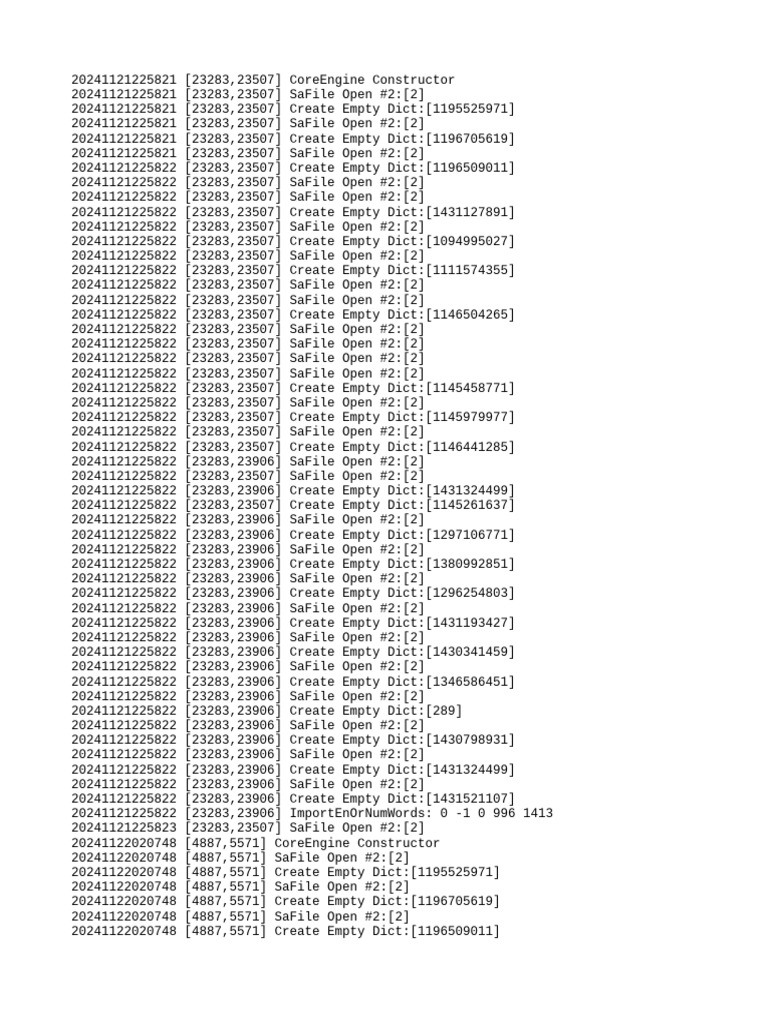 20241121225821 [23283,23507] CoreEngine Constructor
20241121225821 [23283,23507] SaFile Open #2:[2]
20241121225821 [23283,23507] Create Empty Dict:[1195525971]
20241121225821 [23283,23507] SaFile Open #2:[2]
20241121225821 [23283,23507] Create Empty Dict:[1196705619]
20241121225821 [23283,23507] SaFile Open #2:[2]
20241121225822 [23283,23507] Create Empty Dict:[1196509011]
20241121225822 [23283,23507] SaFile Open #2:[2]
20241121225822 [23283,23507] SaFile Open #2:[2]
20241121225822 [23283,23507] Create Empty Dict:[1431127891]
20241121225822 [23283,23507] SaFile Open #2:[2]
20241121225822 [23283,23507] Create Empty Dict:[1094995027]
20241121225822 [23283,23507] SaFile Open #2:[2]
20241121225822 [23283,23507] Create Empty Dict:[1111574355]
20241121225822 [23283,23507] SaFile Open #2:[2]
20241121225822 [23283,23507] SaFile Open #2:[2]
20241121225822 [23283,23507] Create Empty Dict:[1146504265]
20241121225822 [23283,23507] SaFile Open #2:[2]
20241121225822 [23283,23507] SaFile Open #2:[2]
20241121225822 [23283,23507] SaFile Open #2:[2]
20241121225822 [23283,23507] SaFile Open #2:[2]
20241121225822 [23283,23507] Create Empty Dict:[1145458771]
20241121225822 [23283,23507] SaFile Open #2:[2]
20241121225822 [23283,23507] Create Empty Dict:[1145979977]
20241121225822 [23283,23507] SaFile Open #2:[2]
20241121225822 [23283,23507] Create Empty Dict:[1146441285]
20241121225822 [23283,23906] SaFile Open #2:[2]
20241121225822 [23283,23507] SaFile Open #2:[2]
20241121225822 [23283,23906] Create Empty Dict:[1431324499]
20241121225822 [23283,23507] Create Empty Dict:[1145261637]
20241121225822 [23283,23906] SaFile Open #2:[2]
20241121225822 [23283,23906] Create Empty Dict:[1297106771]
20241121225822 [23283,23906] SaFile Open #2:[2]
20241121225822 [23283,23906] Create Empty Dict:[1380992851]
20241121225822 [23283,23906] SaFile Open #2:[2]
20241121225822 [23283,23906] Create Empty Dict:[1296254803]
20241121225822 [23283,23906] SaFile Open #2:[2]
20241121225822 [23283,23906] Create Empty Dict:[1431193427]
20241121225822 [23283,23906] SaFile Open #2:[2]
20241121225822 [23283,23906] Create Empty Dict:[1430341459]
20241121225822 [23283,23906] SaFile Open #2:[2]
20241121225822 [23283,23906] Create Empty Dict:[1346586451]
20241121225822 [23283,23906] SaFile Open #2:[2]
20241121225822 [23283,23906] Create Empty Dict:[289]
20241121225822 [23283,23906] SaFile Open #2:[2]
20241121225822 [23283,23906] Create Empty Dict:[1430798931]
20241121225822 [23283,23906] SaFile Open #2:[2]
20241121225822 [23283,23906] Create Empty Dict:[1431324499]
20241121225822 [23283,23906] SaFile Open #2:[2]
20241121225822 [23283,23906] Create Empty Dict:[1431521107]
20241121225822 [23283,23906] ImportEnOrNumWords: 0 -1 0 996 1413
20241121225823 [23283,23507] SaFile Open #2:[2]
20241122020748 [4887,5571] CoreEngine Constructor
20241122020748 [4887,5571] SaFile Open #2:[2]
20241122020748 [4887,5571] Create Empty Dict:[1195525971]
20241122020748 [4887,5571] SaFile Open #2:[2]
20241122020748 [4887,5571] Create Empty Dict:[1196705619]
20241122020748 [4887,5571] SaFile Open #2:[2]
20241122020748 [4887,5571] Create Empty Dict:[1196509011]